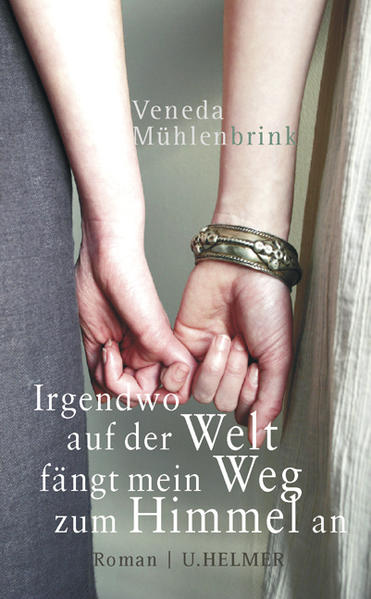 Veneda Mühlenbrink

Irgendwo auf der Welt fängt mein Weg zum Himmel an

Roman | U.HELMER